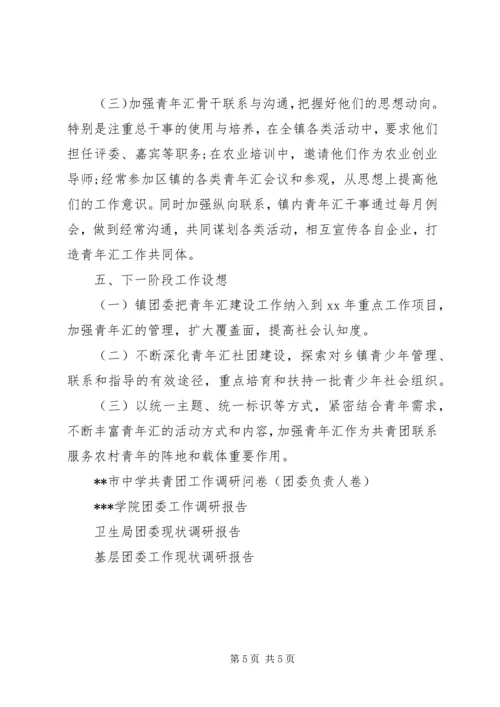 (三)加强青年汇骨干联系与沟通，把握好他们的思想动向。特别是注重总干事的使用与培养，在全镇各类活动中，要求他们担任评委、嘉宾等职务;在农业培训中，邀请他们作为农业创业导师;经常参加区镇的各类青年汇会议和参观，从思想上提高他们的工作意识。同时加强纵向联系，镇内青年汇干事通过每月例会，做到经常沟通，共同谋划各类活动，相互宣传各自企业，打造青年汇工作共同体。

五、下一阶段工作设想

（一）镇团委把青年汇建设工作纳入到 xx 年重点工作项目，加强青年汇的管理，扩大覆盖面，提高社会认知度。

（二）不断深化青年汇社团建设，探索对乡镇青少年管理、联系和指导的有效途径，重点培育和扶持一批青少年社会组织。

（三）以统一主题、统一标识等方式，紧密结合青年需求，不断丰富青年汇的活动方式和内容，加强青年汇作为共青团联系服务农村青年的阵地和载体重要作用。

**市中学共青团工作调研问卷（团委负责人卷）

***学院团委工作调研报告

卫生局团委现状调研报告

基层团委工作现状调研报告

第 5 页 共 5 页